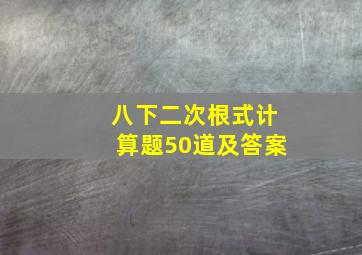 八下二次根式计算题50道及答案